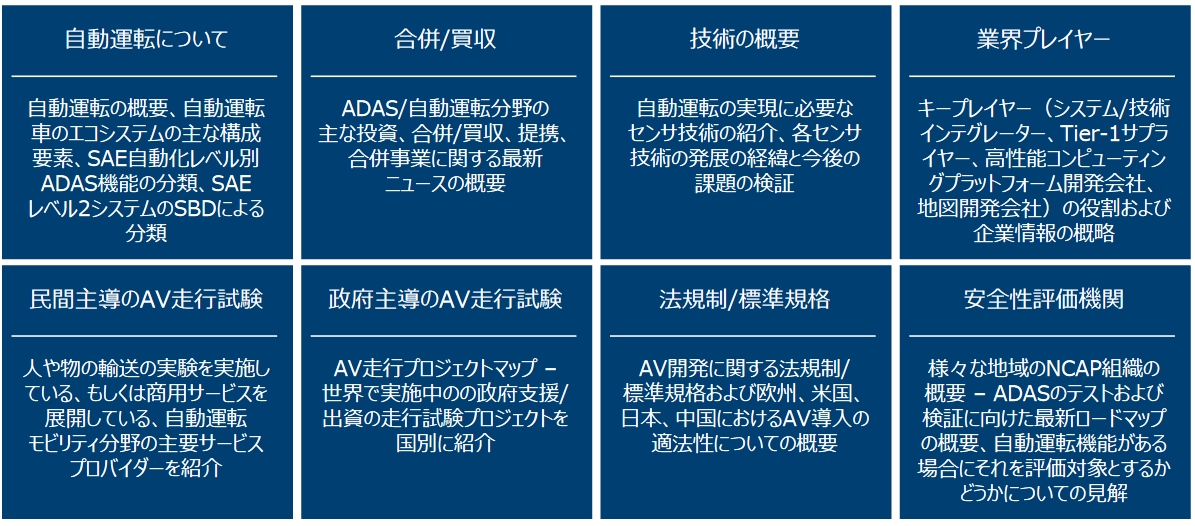 自動運転について

自動運転の概要、自動運転車のエコシステムの主な構成要素、SAE自動化レベル別ADAS機能の分類、SAEレベル2システムのSBDによる分類

合併/買収

ADAS/自動運転分野の主な投資、合併/買収、提携、合併事業に関する最新ニュースの概要

技術の概要

自動運転の実現に必要なセンサ技術の紹介、各センサ技術の発展の経緯と今後の課題の検証

業界プレイヤー

キープレイヤー（システム/技術インテグレーター、Tier-1サプライヤー、高性能コンピューティングプラットフォーム開発会社、地図開発会社）の役割および企業情報の概略

民間主導のAV走行試験

人や物の輸送の実験を実施している、もしくは商用サービスを展開している、自動運転モビリティ分野の主要サービスプロバイダーを紹介

政府主導のAV走行試験

AV走行プロジェクトマップ – 世界で実施中のの政府支援/出資の走行試験プロジェクトを国別に紹介

法規制/標準規格

AV開発に関する法規制/標準規格および欧州、米国、日本、中国におけるAV導入の適法性についての概要

安全性評価機関

様々な地域のNCAP組織の概要 – ADASのテストおよび検証に向けた最新ロードマップの概要、自動運転機能がある場合にそれを評価対象とするかどうかについての見解